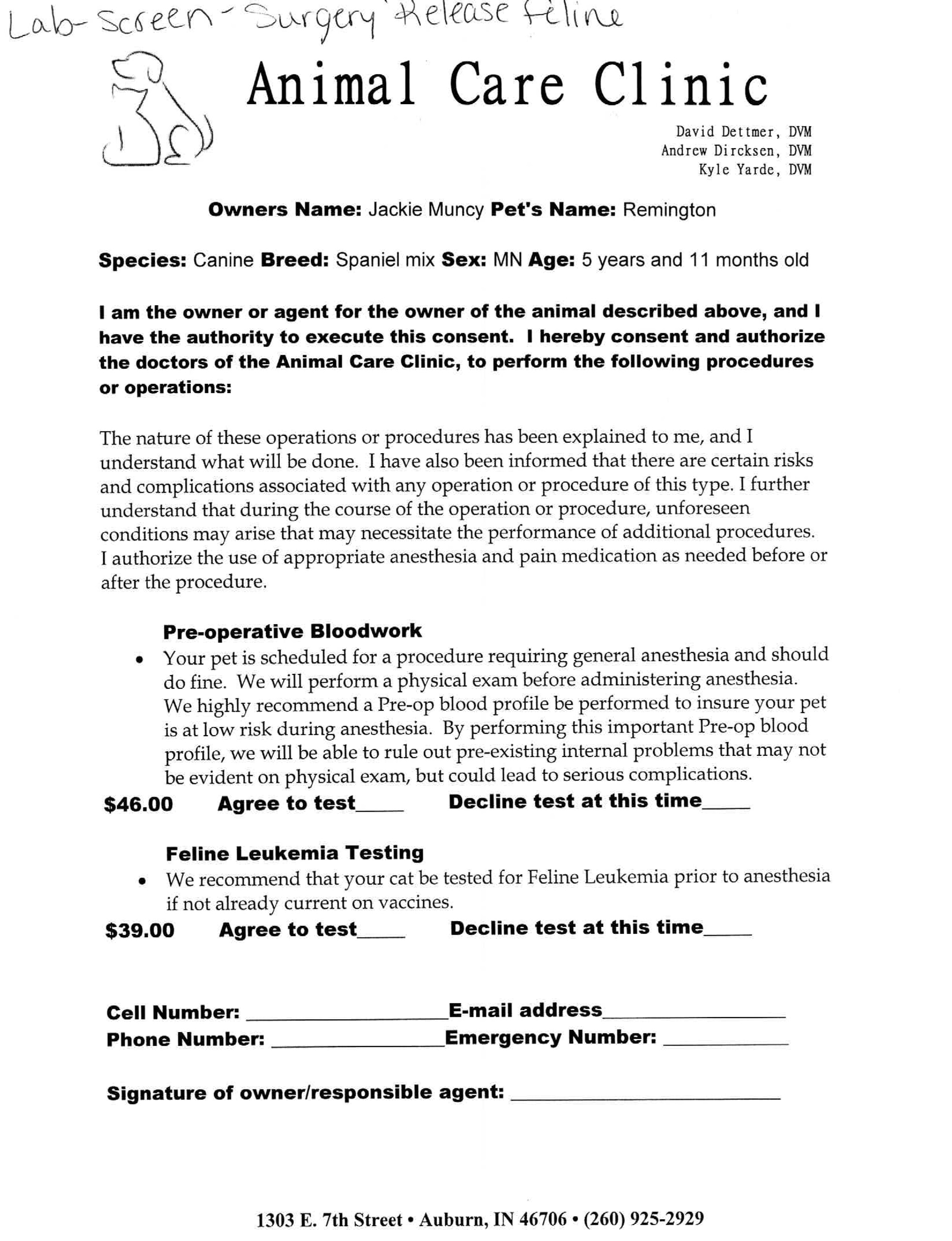 Lab-Screen-Surgery Release Feline

Animal Care Clinic

David Dettmer, DVM
Andrew Dircksen, DVM
Kyle Yarde, DVM

Owners Name: Jackie Muncy Pet's Name: Remington

Species: Canine Breed: Spaniel mix Sex: MN Age: 5 years and 11 months old

I am the owner or agent for the owner of the animal described above, and I have the authority to execute this consent. I hereby consent and authorize the doctors of the Animal Care Clinic, to perform the following procedures or operations:

The nature of these operations or procedures has been explained to me, and I understand what will be done. I have also been informed that there are certain risks and complications associated with any operation or procedure of this type. I further understand that during the course of the operation or procedure, unforeseen conditions may arise that may necessitate the performance of additional procedures. I authorize the use of appropriate anesthesia and pain medication as needed before or after the procedure.

Pre-operative Bloodwork

• Your pet is scheduled for a procedure requiring general anesthesia and should do fine. We will perform a physical exam before administering anesthesia. We highly recommend a Pre-op blood profile be performed to insure your pet is at low risk during anesthesia. By performing this important Pre-op blood profile, we will be able to rule out pre-existing internal problems that may not be evident on physical exam, but could lead to serious complications.

$46.00 Agree to test____ Decline test at this time____

Feline Leukemia Testing

• We recommend that your cat be tested for Feline Leukemia prior to anesthesia if not already current on vaccines.

$39.00 Agree to test____ Decline test at this time____

Cell Number: ____ E-mail address____
Phone Number: ____ Emergency Number: ____

Signature of owner/responsible agent: ____

1303 E. 7th Street • Auburn, IN 46706 • (260) 925-2929